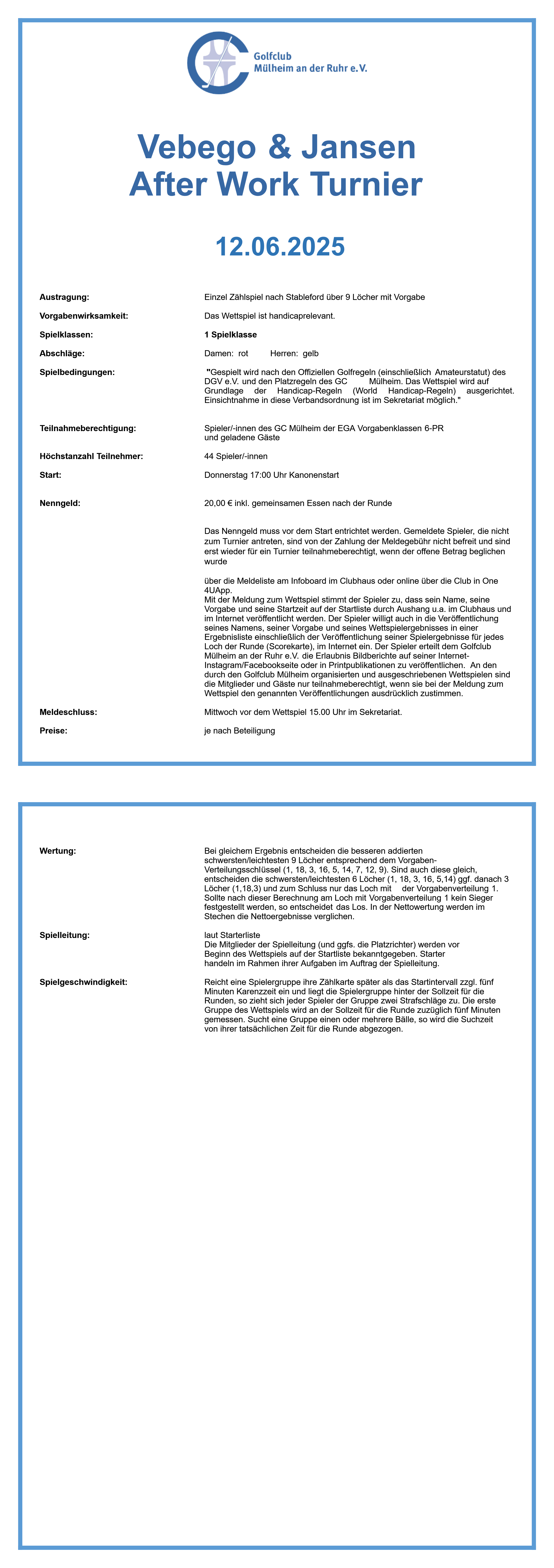 Golfclub
Mülheim an der Ruhr e.V.

Vebego & Jansen
After Work Turnier

12.06.2025

Austragung: Einzel Zählspiel nach Stableford über 9 Löcher mit Vorgabe

Vorgabenwirksamkeit: Das Wettspiel ist handicaprelevant.

Spielklassen: 1 Spielklasse

Abschläge: Damen: rot Herren: gelb

Spielbedingungen: "Gespielt wird nach den Offiziellen Golfregeln (einschließlich Amateurstatut) des DGV e.V. und den Platzregeln des GC Mülheim. Das Wettspiel wird auf Grundlage der Handicap-Regeln (World Handicap-Regeln) ausgerichtet. Einsichtnahme in diese Verbandsordnung ist im Sekretariat möglich."

Teilnahmeberechtigung: Spieler/-innen des GC Mülheim der EGA Vorgabenklassen 6-PR und geladene Gäste

Höchstanzahl Teilnehmer: 44 Spieler/-innen

Start: Donnerstag 17:00 Uhr Kanonenstart

Nenngeld: 20,00 € inkl. gemeinsamen Essen nach der Runde

Das Nenngeld muss vor dem Start entrichtet werden. Gemeldete Spieler, die nicht zum Turnier antreten, sind von der Zahlung der Meldegebühr nicht befreit und sind erst wieder für ein Turnier teilnahmeberechtigt, wenn der offene Betrag beglichen wurde

über die Meldeliste am Infoboard im Clubhaus oder online über die Club in One 4UApp.
Mit der Meldung zum Wettspiel stimmt der Spieler zu, dass sein Name, seine Vorgabe und seine Startzeit auf der Startliste durch Aushang u.a. im Clubhaus und im Internet veröffentlicht werden. Der Spieler willigt auch in die Veröffentlichung seines Namens, seiner Vorgabe und seines Wettspielergebnisses in einer Ergebnisliste einschließlich der Veröffentlichung seiner Spielergebnisse für jedes Loch der Runde (Scorekarte), im Internet ein. Der Spieler erteilt dem Golfclub Mülheim an der Ruhr e.V. die Erlaubnis Bildberichte auf seiner Internet-Instagram/Facebookseite oder in Printpublikationen zu veröffentlichen. An den durch den Golfclub Mülheim organisierten und ausgeschriebenen Wettspielen sind die Mitglieder und Gäste nur teilnahmeberechtigt, wenn sie bei der Meldung zum Wettspiel den genannten Veröffentlichungen ausdrücklich zustimmen.

Meldeschluss: Mittwoch vor dem Wettspiel 15.00 Uhr im Sekretariat.

Preise: je nach Beteiligung

Wertung: Bei gleichem Ergebnis entscheiden die besseren addierten schwersten/leichtesten 9 Löcher entsprechend dem Vorgaben-Verteilungsschlüssel (1, 18, 3, 16, 5, 14, 7, 12, 9). Sind auch diese gleich, entscheiden die schwersten/leichtesten 6 Löcher (1, 18, 3, 16, 5,14) ggf. danach 3 Löcher (1,18,3) und zum Schluss nur das Loch mit der Vorgabenverteilung 1. Sollte nach dieser Berechnung am Loch mit Vorgabenverteilung 1 kein Sieger festgestellt werden, so entscheidet das Los. In der Nettowertung werden im Stechen die Nettoergebnisse verglichen.

Spielleitung: laut Starterliste
Die Mitglieder der Spielleitung (und ggfs. die Platzrichter) werden vor Beginn des Wettspiels auf der Startliste bekanntgegeben. Starter handeln im Rahmen ihrer Aufgaben im Auftrag der Spielleitung.

Spielgeschwindigkeit: Reicht eine Spielergruppe ihre Zählkarte später als das Startintervall zzgl. fünf Minuten Karenzzeit ein und liegt die Spielergruppe hinter der Sollzeit für die Runden, so zieht sich jeder Spieler der Gruppe zwei Strafschläge zu. Die erste Gruppe des Wettspiels wird an der Sollzeit für die Runde zuzüglich fünf Minuten gemessen. Sucht eine Gruppe einen oder mehrere Bälle, so wird die Suchzeit von ihrer tatsächlichen Zeit für die Runde abgezogen.